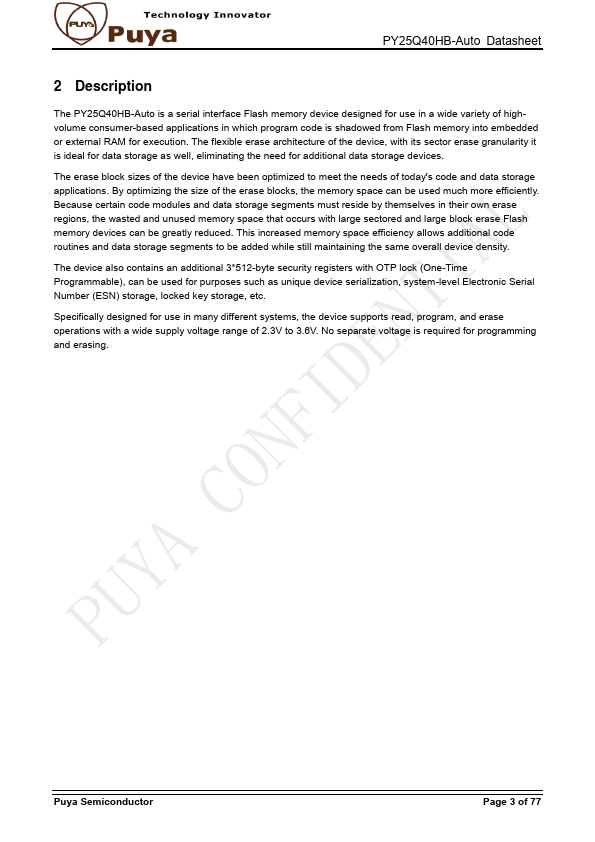 PUYA Technology Innovator Puya

PY25Q40HB-Auto Datasheet

2 Description

The PY25Q40HB-Auto is a serial interface Flash memory device designed for use in a wide variety of high-volume consumer-based applications in which program code is shadowed from Flash memory into embedded or external RAM for execution. The flexible erase architecture of the device, with its sector erase granularity it is ideal for data storage as well, eliminating the need for additional data storage devices.

The erase block sizes of the device have been optimized to meet the needs of today's code and data storage applications. By optimizing the size of the erase blocks, the memory space can be used much more efficiently. Because certain code modules and data storage segments must reside by themselves in their own erase regions, the wasted and unused memory space that occurs with large sectored and large block erase Flash memory devices can be greatly reduced. This increased memory space efficiency allows additional code routines and data storage segments to be added while still maintaining the same overall device density.

The device also contains an additional 3*512-byte security registers with OTP lock (One-Time Programmable), can be used for purposes such as unique device serialization, system-level Electronic Serial Number (ESN) storage, locked key storage, etc.

Specifically designed for use in many different systems, the device supports read, program, and erase operations with a wide supply voltage range of 2.3V to 3.6V. No separate voltage is required for programming and erasing.

PUYA CONFIDENTIAL

Puya Semiconductor

Page 3 of 77